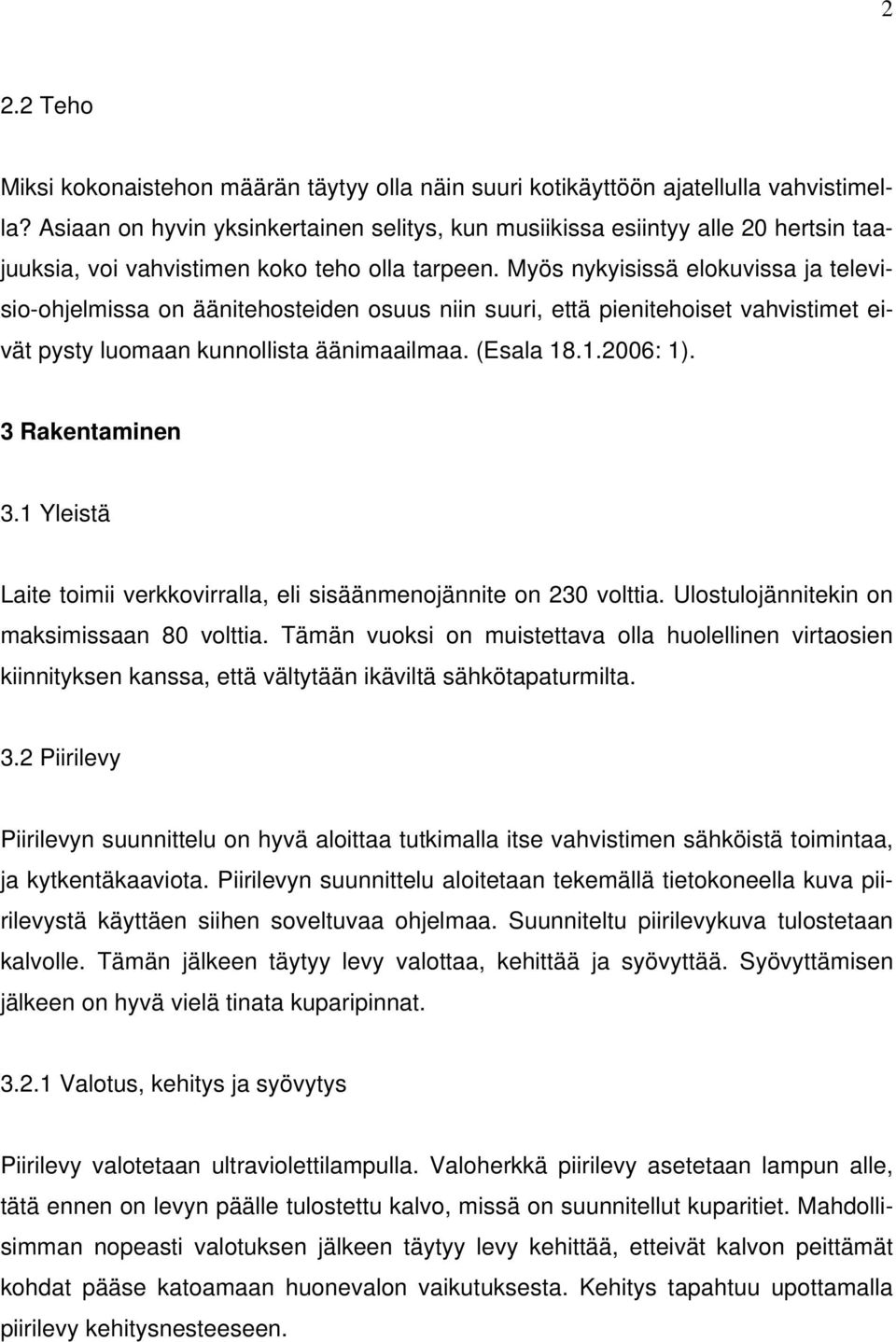 2

2.2 Teho

Miksi kokonaistehon määrän täytyy olla näin suuri kotikäyttöön ajatellulla vahvistimella? Asiaan on hyvin yksinkertainen selitys, kun musiikissa esiintyy alle 20 hertsin taajuuksia, voi vahvistimen koko teho olla tarpeen. Myös nykyisissä elokuvissa ja televisio-ohjelmissa on äänitehosteiden osuus niin suuri, että pienitehoiset vahvistimet eivät pysty luomaan kunnollista äänimaailmaa. (Esala 18.1.2006: 1).

3 Rakentaminen

3.1 Yleistä

Laite toimii verkkovirralla, eli sisäänmenojännite on 230 volttia. Ulostulojännitekin on maksimissaan 80 volttia. Tämän vuoksi on muistettava olla huolellinen virtaosien kiinnityksen kanssa, että vältytään ikäviltä sähkötapaturmilta.

3.2 Piirilevy

Piirilevyn suunnittelu on hyvä aloittaa tutkimalla itse vahvistimen sähköistä toimintaa, ja kytkentäkaaviota. Piirilevyn suunnittelu aloitetaan tekemällä tietokoneella kuva piirilevystä käyttäen siihen soveltuvaa ohjelmaa. Suunniteltu piirilevykuva tulostetaan kalvolle. Tämän jälkeen täytyy levy valottaa, kehittää ja syövyttää. Syövyttämisen jälkeen on hyvä vielä tinata kuparipinnat.

3.2.1 Valotus, kehitys ja syövytys

Piirilevy valotetaan ultraviolettilampulla. Valoherkkä piirilevy asetetaan lampun alle, tätä ennen on levyn päälle tulostettu kalvo, missä on suunnitellut kuparitiet. Mahdollisimman nopeasti valotuksen jälkeen täytyy levy kehittää, etteivät kalvon peittämät kohdat pääse katoamaan huonevalon vaikutuksesta. Kehitys tapahtuu upottamalla piirilevy kehitysnesteeseen.